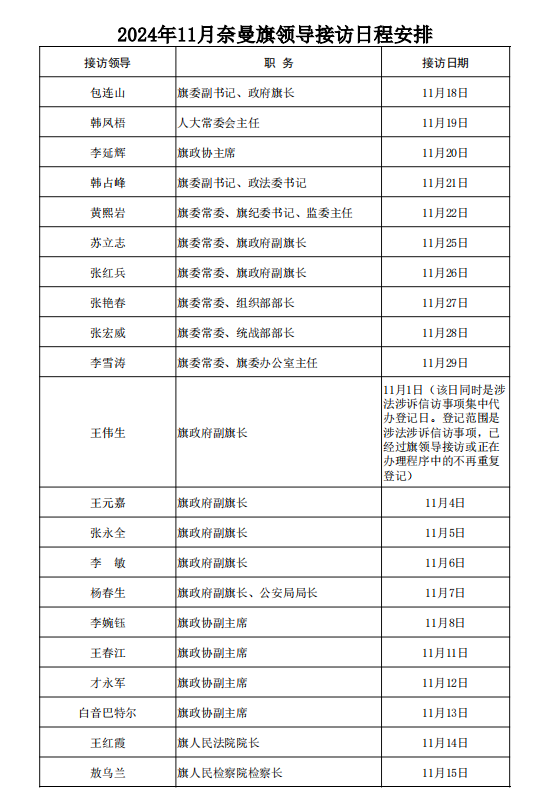 2024年11月奈曼旗领导接访日程安排

| 接访领导 | 职 务 | 接访日期 |
|---|---|---|
| 包连山 | 旗委副书记、政府旗长 | 11月18日 |
| 韩风梧 | 人大常委会主任 | 11月19日 |
| 李延辉 | 旗政协主席 | 11月20日 |
| 韩占峰 | 旗委副书记、政法委书记 | 11月21日 |
| 黄熙岩 | 旗委常委、旗纪委书记、监委主任 | 11月22日 |
| 苏立志 | 旗委常委、旗政府副旗长 | 11月25日 |
| 张红兵 | 旗委常委、旗政府副旗长 | 11月26日 |
| 张艳春 | 旗委常委、组织部部长 | 11月27日 |
| 张宏威 | 旗委常委、统战部部长 | 11月28日 |
| 李雪涛 | 旗委常委、旗委办公室主任 | 11月29日 |
| 王伟生 | 旗政府副旗长 | 11月1日（该日同时是涉法涉诉信访事项集中代办登记日。登记范围是涉法涉诉信访事项，已经过旗领导接访或正在办理程序中的不再重复登记） |
| 王元嘉 | 旗政府副旗长 | 11月4日 |
| 张永全 | 旗政府副旗长 | 11月5日 |
| 李 敏 | 旗政府副旗长 | 11月6日 |
| 杨春生 | 旗政府副旗长、公安局局长 | 11月7日 |
| 李婉钰 | 旗政协副主席 | 11月8日 |
| 王春江 | 旗政协副主席 | 11月11日 |
| 才永军 | 旗政协副主席 | 11月12日 |
| 白音巴特尔 | 旗政协副主席 | 11月13日 |
| 王红霞 | 旗人民法院院长 | 11月14日 |
| 敖乌兰 | 旗人民检察院检察长 | 11月15日 |